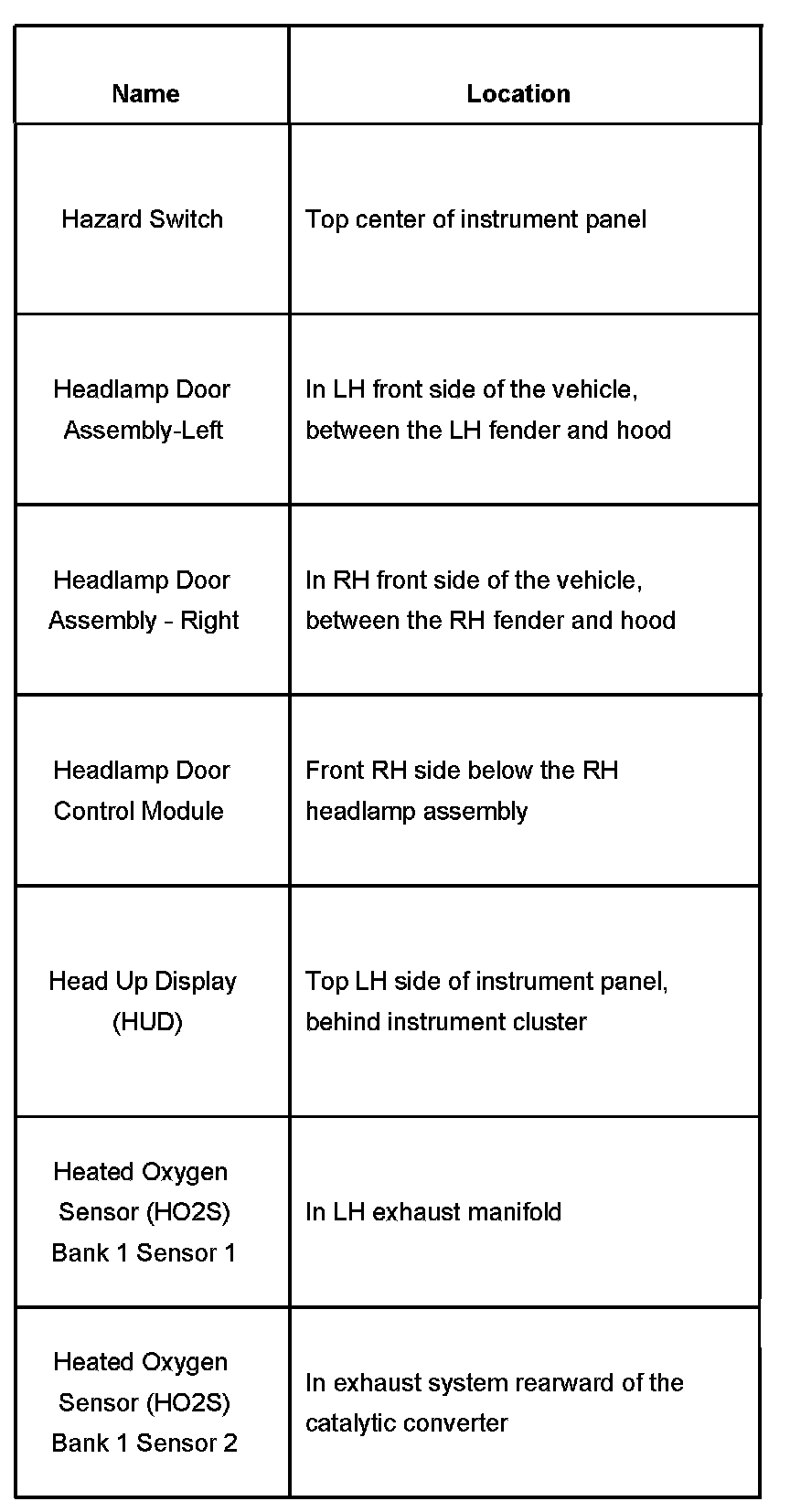 | Name | Location |
|---|---|
| Hazard Switch | Top center of instrument panel |
| Headlamp Door Assembly-Left | In LH front side of the vehicle, between the LH fender and hood |
| Headlamp Door Assembly - Right | In RH front side of the vehicle, between the RH fender and hood |
| Headlamp Door Control Module | Front RH side below the RH headlamp assembly |
| Head Up Display (HUD) | Top LH side of instrument panel, behind instrument cluster |
| Heated Oxygen Sensor (HO2S) Bank 1 Sensor 1 | In LH exhaust manifold |
| Heated Oxygen Sensor (HO2S) Bank 1 Sensor 2 | In exhaust system rearward of the catalytic converter |